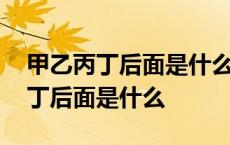 甲乙丙丁后面是什么
丁后面是什么